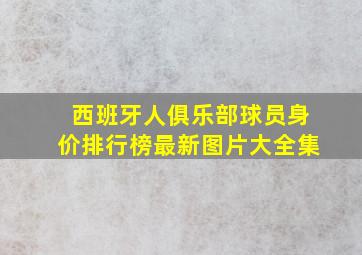 西班牙人俱乐部球员身价排行榜最新图片大全集